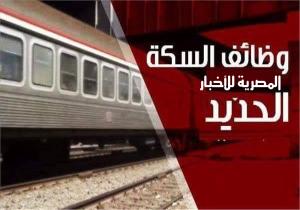 وظائف السكة
المصرية للأخبار
الحديد